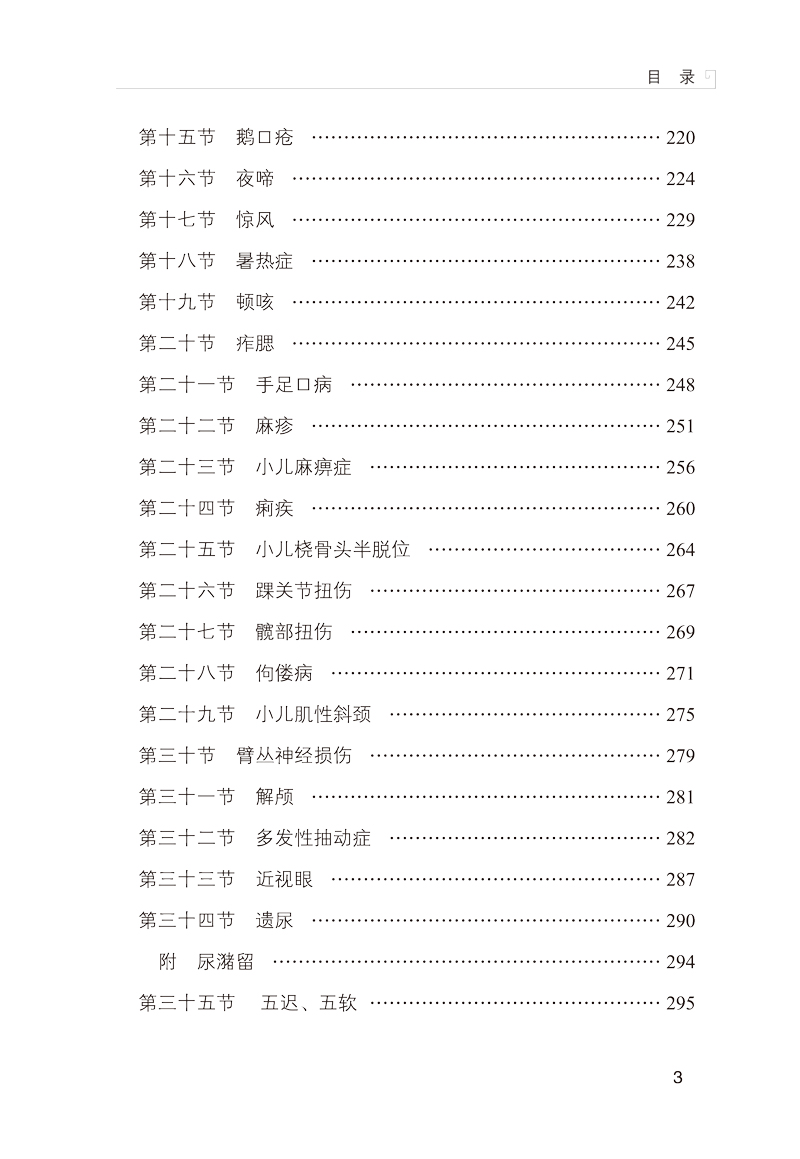 目　录

第十五节　鹅口疮 …… 220
第十六节　夜啼 …… 224
第十七节　惊风 …… 229
第十八节　暑热症 …… 238
第十九节　顿咳 …… 242
第二十节　痄腮 …… 245
第二十一节　手足口病 …… 248
第二十二节　麻疹 …… 251
第二十三节　小儿麻痹症 …… 256
第二十四节　痢疾 …… 260
第二十五节　小儿桡骨头半脱位 …… 264
第二十六节　踝关节扭伤 …… 267
第二十七节　髋部扭伤 …… 269
第二十八节　佝偻病 …… 271
第二十九节　小儿肌性斜颈 …… 275
第三十节　臂丛神经损伤 …… 279
第三十一节　解颅 …… 281
第三十二节　多发性抽动症 …… 282
第三十三节　近视眼 …… 287
第三十四节　遗尿 …… 290
附　尿潴留 …… 294
第三十五节　五迟、五软 …… 295

3